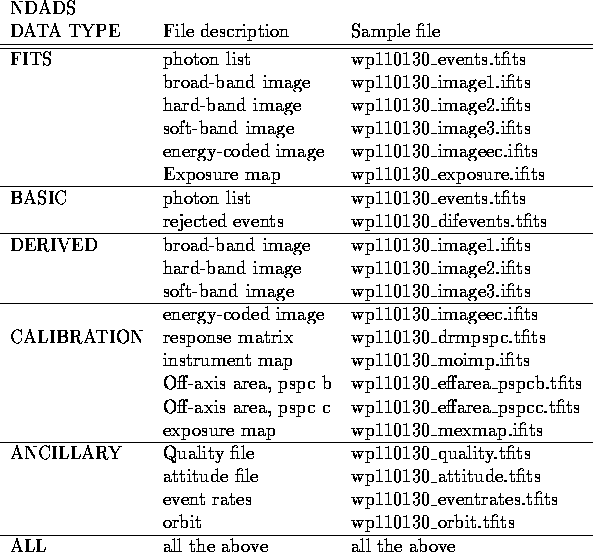 | NDADS DATA TYPE | File description | Sample file |
|---|---|---|
| FITS | photon list | wp110130_events.tfits |
| | broad-band image | wp110130_image1.ifits |
| | hard-band image | wp110130_image2.ifits |
| | soft-band image | wp110130_image3.ifits |
| | energy-coded image | wp110130_imageec.ifits |
| | Exposure map | wp110130_exposure.ifits |
| BASIC | photon list | wp110130_events.tfits |
| | rejected events | wp110130_difevents.tfits |
| DERIVED | broad-band image | wp110130_image1.ifits |
| | hard-band image | wp110130_image2.ifits |
| | soft-band image | wp110130_image3.ifits |
| | energy-coded image | wp110130_imageec.ifits |
| CALIBRATION | response matrix | wp110130_drmpspc.tfits |
| | instrument map | wp110130_moimp.ifits |
| | Off-axis area, pspc b | wp110130_effarea_pspcb.tfits |
| | Off-axis area, pspc c | wp110130_effarea_pspcc.tfits |
| | exposure map | wp110130_mexmap.ifits |
| ANCILLARY | Quality file | wp110130_quality.tfits |
| | attitude file | wp110130_attitude.tfits |
| | event rates | wp110130_eventrates.tfits |
| | orbit | wp110130_orbit.tfits |
| ALL | all the above | all the above |